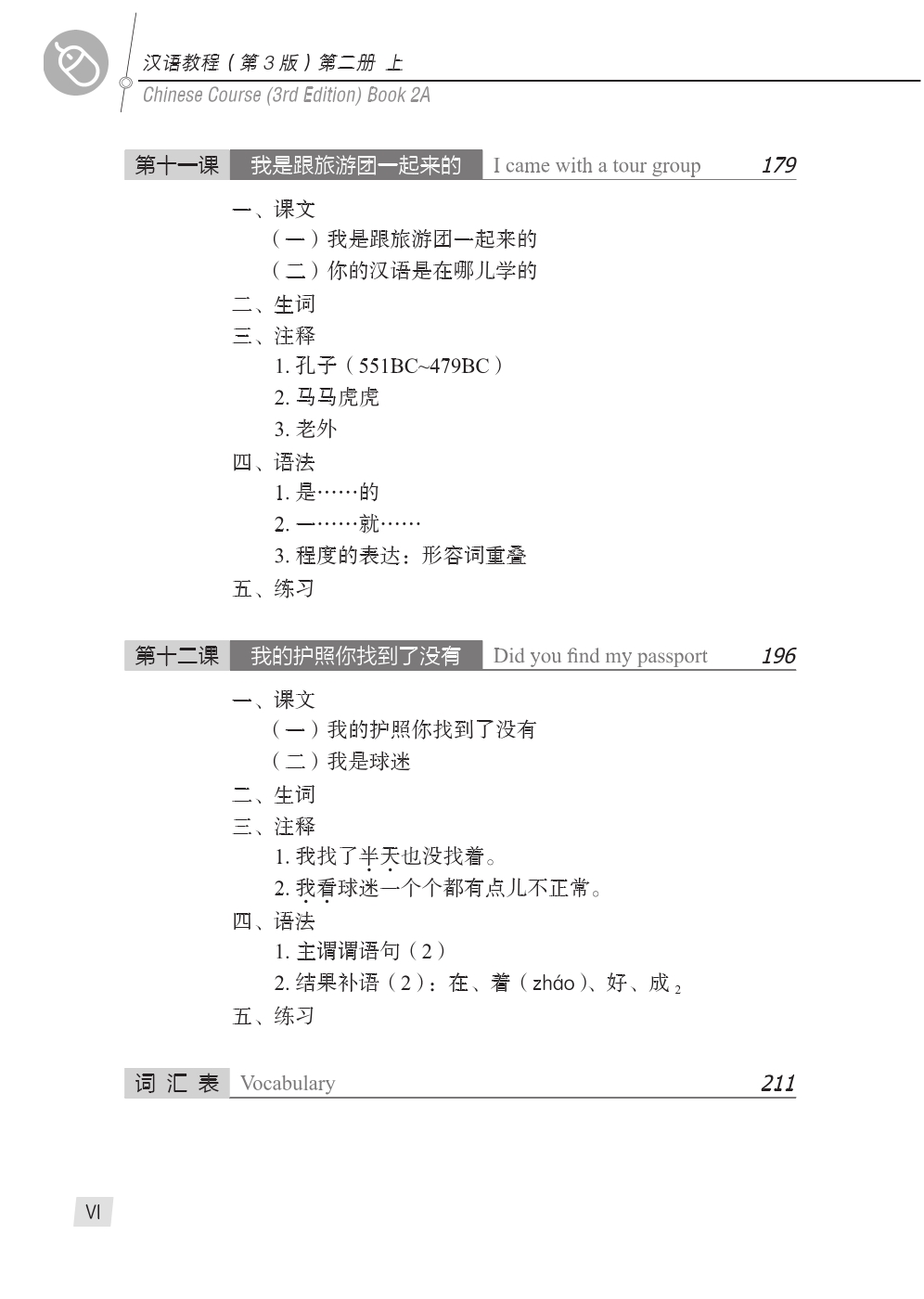 汉语教程（第3版）第二册 上
Chinese Course (3rd Edition) Book 2A

第十一课 我是跟旅游团一起来的 I came with a tour group 179

一、课文
（一）我是跟旅游团一起来的
（二）你的汉语是在哪儿学的
二、生词
三、注释
1. 孔子（551BC~479BC）
2. 马马虎虎
3. 老外
四、语法
1. 是……的
2. 一……就……
3. 程度的表达：形容词重叠
五、练习

第十二课 我的护照你找到了没有 Did you find my passport 196

一、课文
（一）我的护照你找到了没有
（二）我是球迷
二、生词
三、注释
1. 我找了半天也没找着。
2. 我看球迷一个个都有点儿不正常。
四、语法
1. 主谓谓语句（2）
2. 结果补语（2）：在、着（zháo）、好、成$_2$
五、练习

词汇表 Vocabulary 211

VI